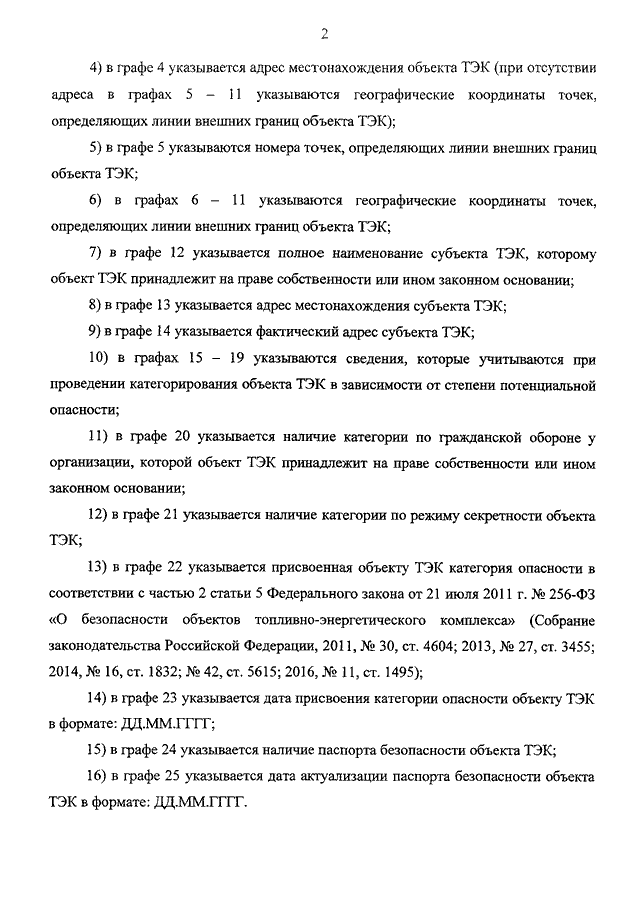 2

4) в графе 4 указывается адрес местонахождения объекта ТЭК (при отсутствии адреса в графах 5 – 11 указываются географические координаты точек, определяющих линии внешних границ объекта ТЭК);

5) в графе 5 указываются номера точек, определяющих линии внешних границ объекта ТЭК;

6) в графах 6 – 11 указываются географические координаты точек, определяющих линии внешних границ объекта ТЭК;

7) в графе 12 указывается полное наименование субъекта ТЭК, которому объект ТЭК принадлежит на праве собственности или ином законном основании;

8) в графе 13 указывается адрес местонахождения субъекта ТЭК;

9) в графе 14 указывается фактический адрес субъекта ТЭК;

10) в графах 15 – 19 указываются сведения, которые учитываются при проведении категорирования объекта ТЭК в зависимости от степени потенциальной опасности;

11) в графе 20 указывается наличие категории по гражданской обороне у организации, которой объект ТЭК принадлежит на праве собственности или ином законном основании;

12) в графе 21 указывается наличие категории по режиму секретности объекта ТЭК;

13) в графе 22 указывается присвоенная объекту ТЭК категория опасности в соответствии с частью 2 статьи 5 Федерального закона от 21 июля 2011 г. № 256-ФЗ «О безопасности объектов топливно-энергетического комплекса» (Собрание законодательства Российской Федерации, 2011, № 30, ст. 4604; 2013, № 27, ст. 3455; 2014, № 16, ст. 1832; № 42, ст. 5615; 2016, № 11, ст. 1495);

14) в графе 23 указывается дата присвоения категории опасности объекту ТЭК в формате: ДД.ММ.ГГГГ;

15) в графе 24 указывается наличие паспорта безопасности объекта ТЭК;

16) в графе 25 указывается дата актуализации паспорта безопасности объекта ТЭК в формате: ДД.ММ.ГГГГ.